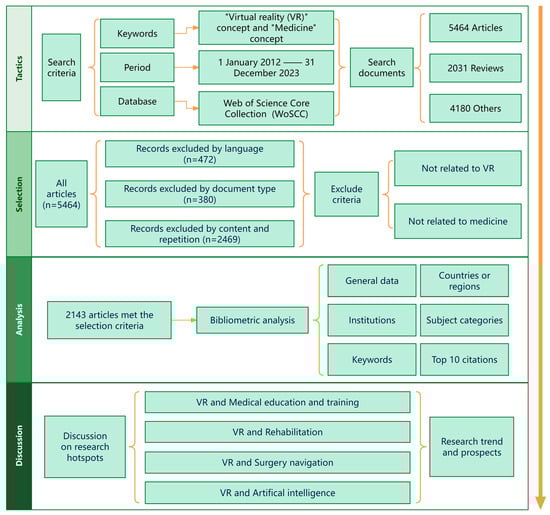 Tactics

Search criteria

Keywords

Period

Database

"Virtual reality (VR)" concept and "Medicine" concept

1 January 2012 —— 31 December 2023

Web of Science Core Collection (WoSCC)

Search documents

5464 Articles

2031 Reviews

4180 Others

Selection

All articles (n=5464)

Records excluded by language (n=472)

Records excluded by document type (n=380)

Records excluded by content and repetition (n=2469)

Exclude criteria

Not related to VR

Not related to medicine

Analysis

2143 articles met the selection criteria

Bibliometric analysis

General data

Countries or regions

Institutions

Subject categories

Keywords

Top 10 citations

Discussion

Discussion on research hotspots

VR and Medical education and training

VR and Rehabilitation

VR and Surgery navigation

VR and Artifical intelligence

Research trend and prospects